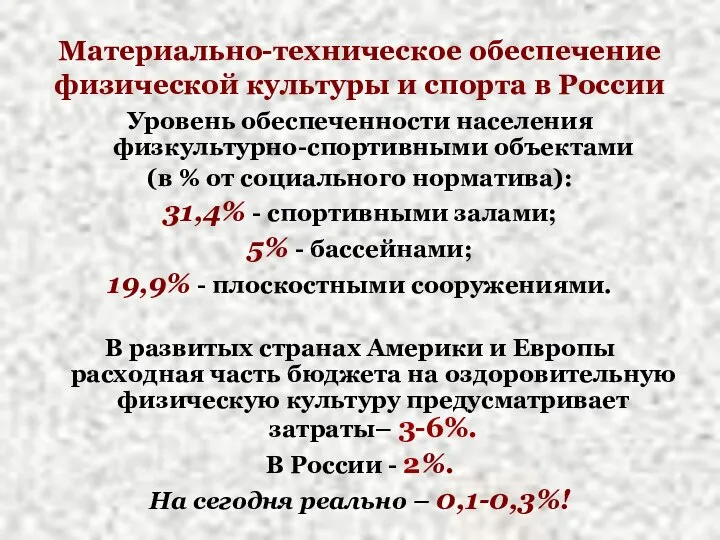 Материально-техническое обеспечение физической культуры и спорта в России

Уровень обеспеченности населения физкультурно-спортивными объектами (в % от социального норматива):

31,4% - спортивными залами;

5% - бассейнами;

19,9% - плоскостными сооружениями.

В развитых странах Америки и Европы расходная часть бюджета на оздоровительную физическую культуру предусматривает затраты– 3-6%.

В России - 2%.

На сегодня реально – 0,1-0,3%!